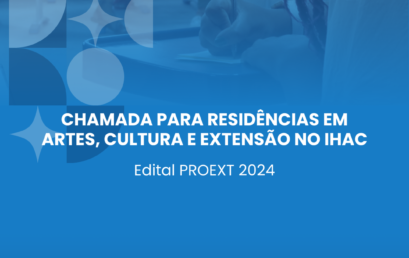 CHAMADA PARA RESIDÊNCIAS EM ARTES, CULTURA E EXTENSÃO NO IHAC

Edital PROEXT 2024